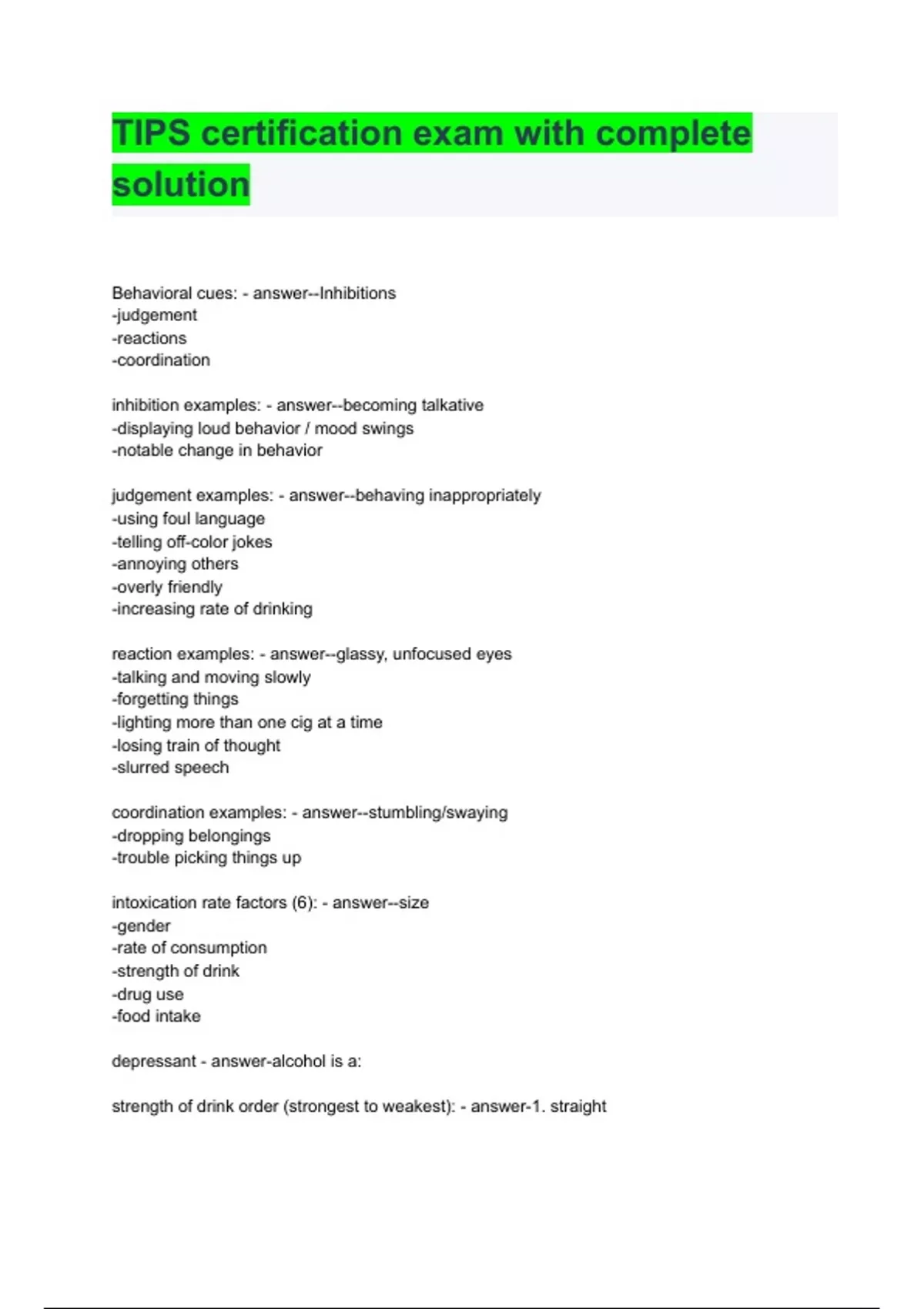 TIPS certification exam with complete solution

Behavioral cues: - answer--Inhibitions
-judgement
-reactions
-coordination

inhibition examples: - answer--becoming talkative
-displaying loud behavior / mood swings
-notable change in behavior

judgement examples: - answer--behaving inappropriately
-using foul language
-telling off-color jokes
-annoying others
-overly friendly
-increasing rate of drinking

reaction examples: - answer--glassy, unfocused eyes
-talking and moving slowly
-forgetting things
-lighting more than one cig at a time
-losing train of thought
-slurred speech

coordination examples: - answer--stumbling/swaying
-dropping belongings
-trouble picking things up

intoxication rate factors (6): - answer--size
-gender
-rate of consumption
-strength of drink
-drug use
-food intake

depressant - answer-alcohol is a:

strength of drink order (strongest to weakest): - answer-1. straight